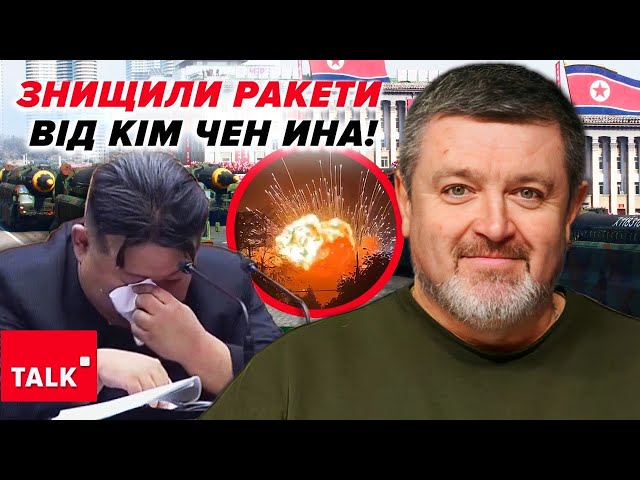 ЗНИЩИЛИ РАКЕТИ ВІД КІМ ЧЕН ИНА!

TALK